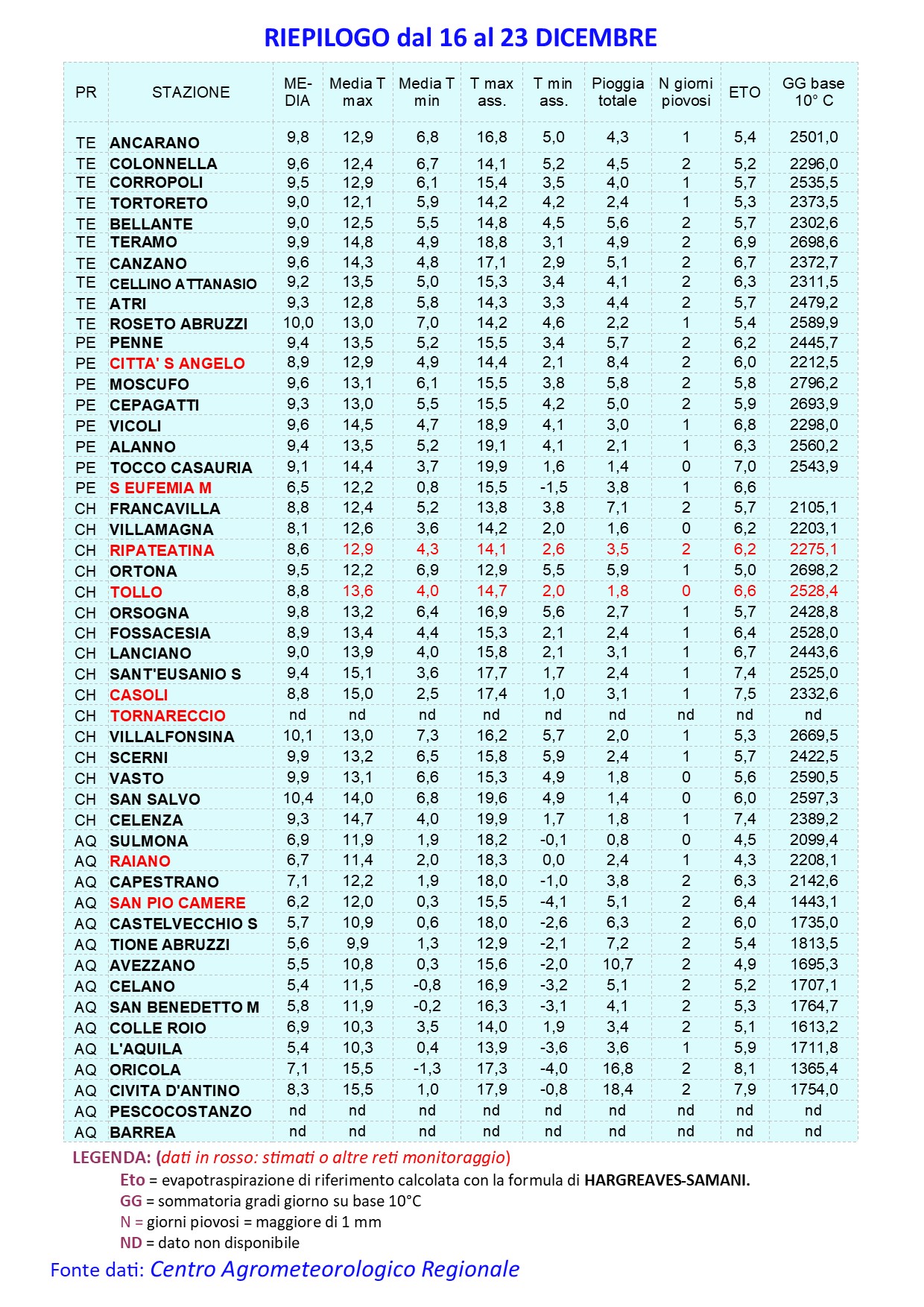 RIEPILOGO dal 16 al 23 DICEMBRE

| PR | STAZIONE | MEDIA | Media T max | Media T min | T max ass. | T min ass. | Pioggia totale | N giorni piovosi | ETO | GG base 10° C |
|---|---|---|---|---|---|---|---|---|---|---|
| TE | ANCARANO | 9,8 | 12,9 | 6,8 | 16,8 | 5,0 | 4,3 | 1 | 5,4 | 2501,0 |
| TE | COLONNELLA | 9,6 | 12,4 | 6,7 | 14,1 | 5,2 | 4,5 | 2 | 5,2 | 2296,0 |
| TE | CORROPOLI | 9,5 | 12,9 | 6,1 | 15,4 | 3,5 | 4,0 | 1 | 5,7 | 2535,5 |
| TE | TORTORETO | 9,0 | 12,1 | 5,9 | 14,2 | 4,2 | 2,4 | 1 | 5,3 | 2373,5 |
| TE | BELLANTE | 9,0 | 12,5 | 5,5 | 14,8 | 4,5 | 5,6 | 2 | 5,7 | 2302,6 |
| TE | TERAMO | 9,9 | 14,8 | 4,9 | 18,8 | 3,1 | 4,9 | 2 | 6,9 | 2698,6 |
| TE | CANZANO | 9,6 | 14,3 | 4,8 | 17,1 | 2,9 | 5,1 | 2 | 6,7 | 2372,7 |
| TE | CELLINO ATTANASIO | 9,2 | 13,5 | 5,0 | 15,3 | 3,4 | 4,1 | 2 | 6,3 | 2311,5 |
| TE | ATRI | 9,3 | 12,8 | 5,8 | 14,3 | 3,3 | 4,4 | 2 | 5,7 | 2479,2 |
| TE | ROSETO ABRUZZI | 10,0 | 13,0 | 7,0 | 14,2 | 4,6 | 2,2 | 1 | 5,4 | 2589,9 |
| PE | PENNE | 9,4 | 13,5 | 5,2 | 15,5 | 3,4 | 5,7 | 2 | 6,2 | 2445,7 |
| PE | CITTA' S ANGELO | 8,9 | 12,9 | 4,9 | 14,4 | 2,1 | 8,4 | 2 | 6,0 | 2212,5 |
| PE | MOSCUFO | 9,6 | 13,1 | 6,1 | 15,5 | 3,8 | 5,8 | 2 | 5,8 | 2796,2 |
| PE | CEPAGATTI | 9,3 | 13,0 | 5,5 | 15,5 | 4,2 | 5,0 | 2 | 5,9 | 2693,9 |
| PE | VICOLI | 9,6 | 14,5 | 4,7 | 18,9 | 4,1 | 3,0 | 1 | 6,8 | 2298,0 |
| PE | ALANNO | 9,4 | 13,5 | 5,2 | 19,1 | 4,1 | 2,1 | 1 | 6,3 | 2560,2 |
| PE | TOCCO CASAURIA | 9,1 | 14,4 | 3,7 | 19,9 | 1,6 | 1,4 | 0 | 7,0 | 2543,9 |
| PE | S EUFEMIA M | 6,5 | 12,2 | 0,8 | 15,5 | -1,5 | 3,8 | 1 | 6,6 | |
| CH | FRANCAVILLA | 8,8 | 12,4 | 5,2 | 13,8 | 3,8 | 7,1 | 2 | 5,7 | 2105,1 |
| CH | VILLAMAGNA | 8,1 | 12,6 | 3,6 | 14,2 | 2,0 | 1,6 | 0 | 6,2 | 2203,1 |
| CH | RIPATEATINA | 8,6 | 12,9 | 4,3 | 14,1 | 2,6 | 3,5 | 2 | 6,2 | 2275,1 |
| CH | ORTONA | 9,5 | 12,2 | 6,9 | 12,9 | 5,5 | 5,9 | 1 | 5,0 | 2698,2 |
| CH | TOLLO | 8,8 | 13,6 | 4,0 | 14,7 | 2,0 | 1,8 | 0 | 6,6 | 2528,4 |
| CH | ORSOGNA | 9,8 | 13,2 | 6,4 | 16,9 | 5,6 | 2,7 | 1 | 5,7 | 2428,8 |
| CH | FOSSACESIA | 8,9 | 13,4 | 4,4 | 15,3 | 2,1 | 2,4 | 1 | 6,4 | 2528,0 |
| CH | LANCIANO | 9,0 | 13,9 | 4,0 | 15,8 | 2,1 | 3,1 | 1 | 6,7 | 2443,6 |
| CH | SANT'EUSANIO S | 9,4 | 15,1 | 3,6 | 17,7 | 1,7 | 2,4 | 1 | 7,4 | 2525,0 |
| CH | CASOLI | 8,8 | 15,0 | 2,5 | 17,4 | 1,0 | 3,1 | 1 | 7,5 | 2332,6 |
| CH | TORNARECCIO | nd | nd | nd | nd | nd | nd | nd | nd | nd |
| CH | VILLALFONSINA | 10,1 | 13,0 | 7,3 | 16,2 | 5,7 | 2,0 | 1 | 5,3 | 2669,5 |
| CH | SCERNI | 9,9 | 13,2 | 6,5 | 15,8 | 5,9 | 2,4 | 1 | 5,7 | 2422,5 |
| CH | VASTO | 9,9 | 13,1 | 6,6 | 15,3 | 4,9 | 1,8 | 0 | 5,6 | 2590,5 |
| CH | SAN SALVO | 10,4 | 14,0 | 6,8 | 19,6 | 4,9 | 1,4 | 0 | 6,0 | 2597,3 |
| CH | CELENZA | 9,3 | 14,7 | 4,0 | 19,9 | 1,7 | 1,8 | 1 | 7,4 | 2389,2 |
| AQ | SULMONA | 6,9 | 11,9 | 1,9 | 18,2 | -0,1 | 0,8 | 0 | 4,5 | 2099,4 |
| AQ | RAIANO | 6,7 | 11,4 | 2,0 | 18,3 | 0,0 | 2,4 | 1 | 4,3 | 2208,1 |
| AQ | CAPESTRANO | 7,1 | 12,2 | 1,9 | 18,0 | -1,0 | 3,8 | 2 | 6,3 | 2142,6 |
| AQ | SAN PIO CAMERE | 6,2 | 12,0 | 0,3 | 15,5 | -4,1 | 5,1 | 2 | 6,4 | 1443,1 |
| AQ | CASTELVECCHIO S | 5,7 | 10,9 | 0,6 | 18,0 | -2,6 | 6,3 | 2 | 6,0 | 1735,0 |
| AQ | TIONE ABRUZZI | 5,6 | 9,9 | 1,3 | 12,9 | -2,1 | 7,2 | 2 | 5,4 | 1813,5 |
| AQ | AVEZZANO | 5,5 | 10,8 | 0,3 | 15,6 | -2,0 | 10,7 | 2 | 4,9 | 1695,3 |
| AQ | CELANO | 5,4 | 11,5 | -0,8 | 16,9 | -3,2 | 5,1 | 2 | 5,2 | 1707,1 |
| AQ | SAN BENEDETTO M | 5,8 | 11,9 | -0,2 | 16,3 | -3,1 | 4,1 | 2 | 5,3 | 1764,7 |
| AQ | COLLE ROIO | 6,9 | 10,3 | 3,5 | 14,0 | 1,9 | 3,4 | 2 | 5,1 | 1613,2 |
| AQ | L'AQUILA | 5,4 | 10,3 | 0,4 | 13,9 | -3,6 | 3,6 | 1 | 5,9 | 1711,8 |
| AQ | ORICOLA | 7,1 | 15,5 | -1,3 | 17,3 | -4,0 | 16,8 | 2 | 8,1 | 1365,4 |
| AQ | CIVITA D'ANTINO | 8,3 | 15,5 | 1,0 | 17,9 | -0,8 | 18,4 | 2 | 7,9 | 1754,0 |
| AQ | PESCOCOSTANZO | nd | nd | nd | nd | nd | nd | nd | nd | nd |
| AQ | BARREA | nd | nd | nd | nd | nd | nd | nd | nd | nd |

LEGENDA: (dati in rosso: stimati o altre reti monitoraggio)
Eto = evapotraspirazione di riferimento calcolata con la formula di HARGREAVES-SAMANI.
GG = sommatoria gradi giorno su base 10°C
N = giorni piovosi = maggiore di 1 mm
ND = dato non disponibile

Fonte dati: Centro Agrometeorologico Regionale